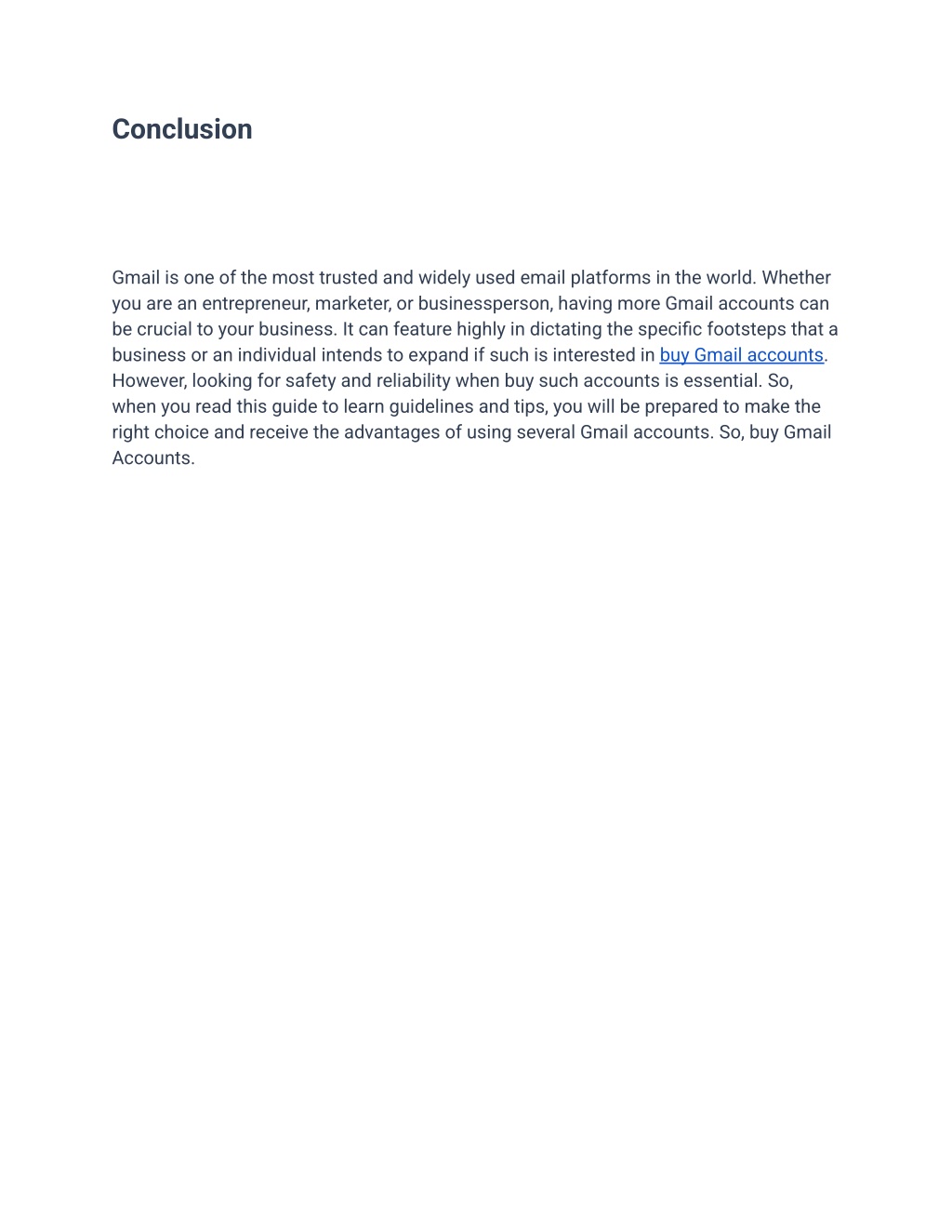 Conclusion

Gmail is one of the most trusted and widely used email platforms in the world. Whether you are an entrepreneur, marketer, or businessperson, having more Gmail accounts can be crucial to your business. It can feature highly in dictating the specific footsteps that a business or an individual intends to expand if such is interested in buy Gmail accounts. However, looking for safety and reliability when buy such accounts is essential. So, when you read this guide to learn guidelines and tips, you will be prepared to make the right choice and receive the advantages of using several Gmail accounts. So, buy Gmail Accounts.